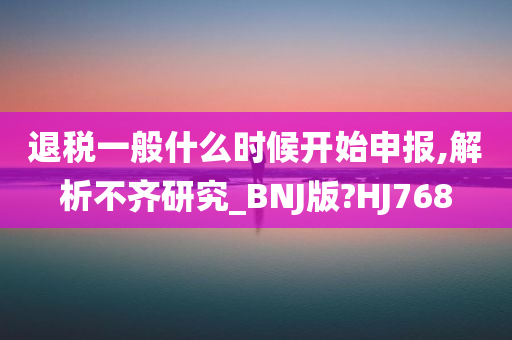 退税一般什么时候开始申报,解析不齐研究_BNJ版?HJ768